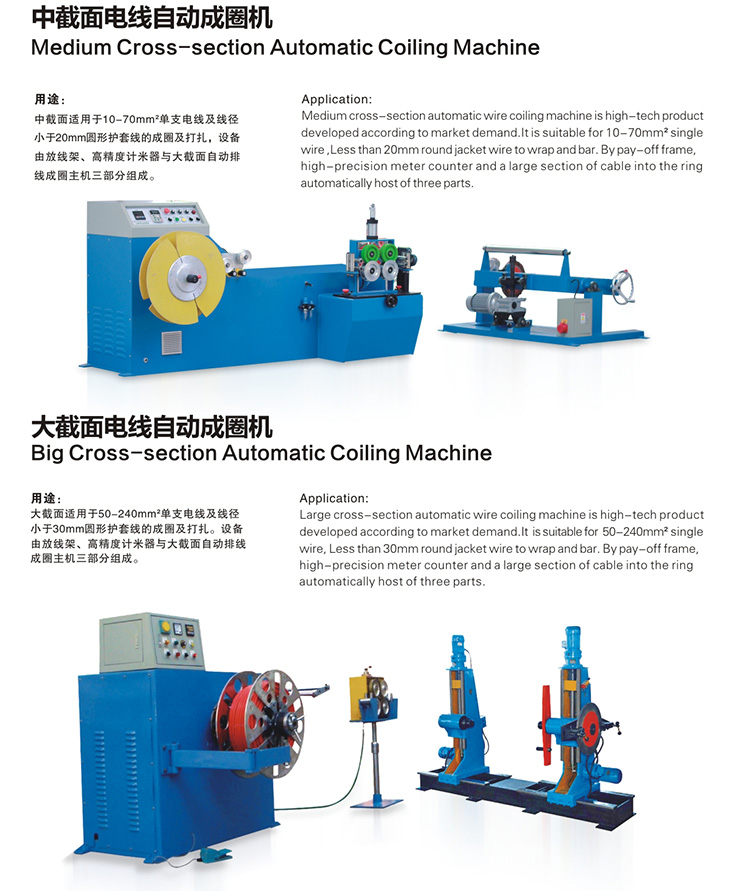 中截面电线自动成圈机
Medium Cross-section Automatic Coiling Machine

用途：
中截面适用于10-70mm²单支电线及线径小于20mm圆形护套线的成圈及打扎，设备由放线架、高精度计米器与大截面自动排线成圈主机三部分组成。

Application:
Medium cross-section automatic wire coiling machine is high-tech product developed according to market demand.It is suitable for 10-70mm² single wire ,Less than 20mm round jacket wire to wrap and bar. By pay-off frame, high-precision meter counter and a large section of cable into the ring automatically host of three parts.

大截面电线自动成圈机
Big Cross-section Automatic Coiling Machine

用途：
大截面适用于50-240mm²单支电线及线径小于30mm圆形护套线的成圈及打扎。设备由放线架、高精度计米器与大截面自动排线成圈主机三部分组成。

Application:
Large cross-section automatic wire coiling machine is high-tech product developed according to market demand.It is suitable for 50-240mm² single wire, Less than 30mm round jacket wire to wrap and bar. By pay-off frame, high-precision meter counter and a large section of cable into the ring automatically host of three parts.